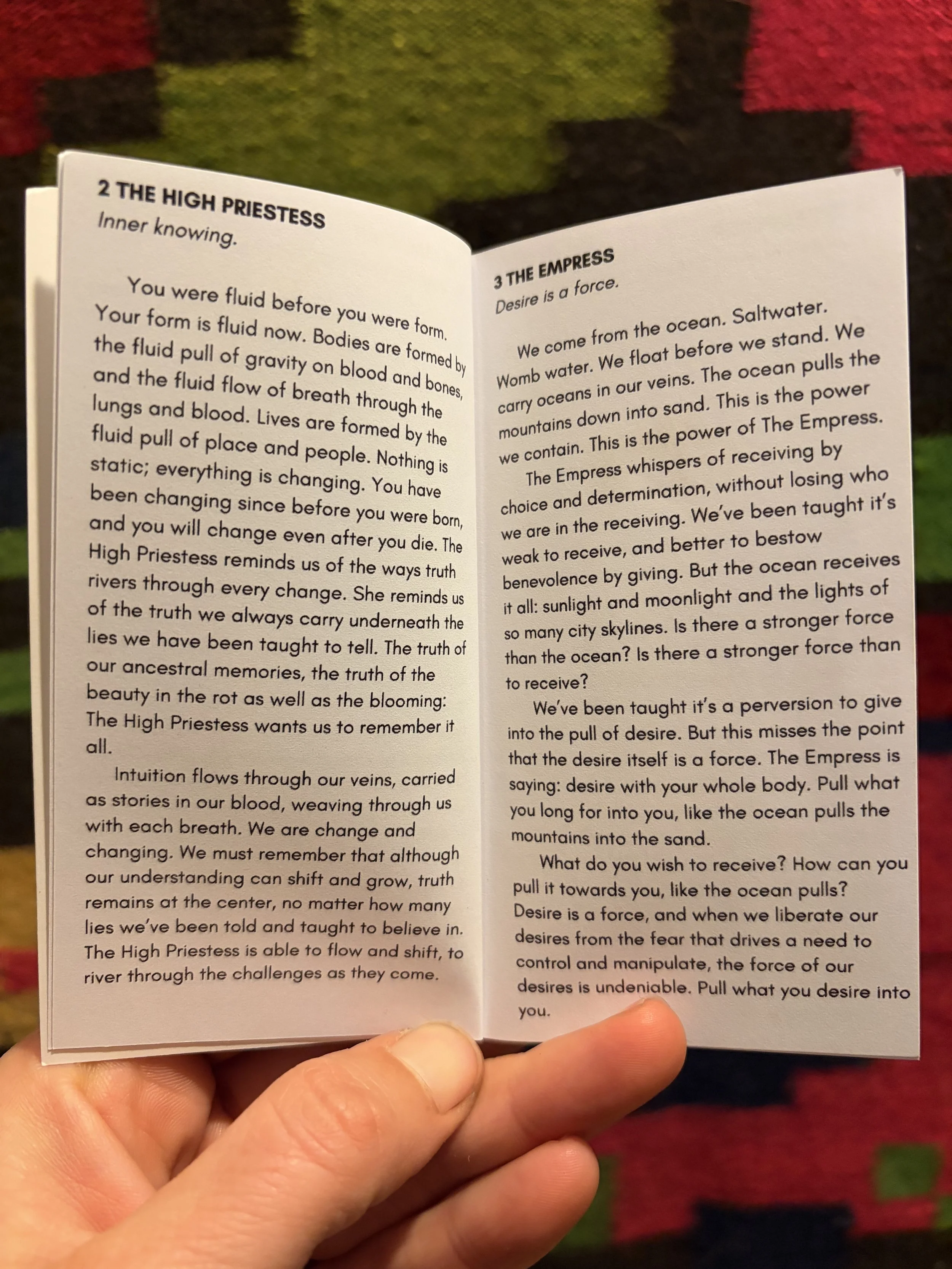 2 THE HIGH PRIESTESS
Inner knowing.

You were fluid before you were form. Your form is fluid now. Bodies are formed by the fluid pull of gravity on blood and bones, and the fluid flow of breath through the lungs and blood. Lives are formed by the fluid pull of place and people. Nothing is static; everything is changing. You have been changing since before you were born, and you will change even after you die. The High Priestess reminds us of the ways truth rivers through every change. She reminds us of the truth we always carry underneath the lies we have been taught to tell. The truth of our ancestral memories, the truth of the beauty in the rot as well as the blooming: The High Priestess wants us to remember it all.

Intuition flows through our veins, carried as stories in our blood, weaving through us with each breath. We are change and changing. We must remember that although our understanding can shift and grow, truth remains at the center, no matter how many lies we've been told and taught to believe in. The High Priestess is able to flow and shift, to river through the challenges as they come.

3 THE EMPRESS
Desire is a force.

We come from the ocean. Saltwater. Womb water. We float before we stand. We carry oceans in our veins. The ocean pulls the mountains down into sand. This is the power we contain. This is the power of The Empress.

The Empress whispers of receiving by choice and determination, without losing who we are in the receiving. We've been taught it's weak to receive, and better to bestow benevolence by giving. But the ocean receives it all: sunlight and moonlight and the lights of so many city skylines. Is there a stronger force than the ocean? Is there a stronger force than to receive?

We've been taught it's a perversion to give into the pull of desire. But this misses the point that the desire itself is a force. The Empress is saying: desire with your whole body. Pull what you long for into you, like the ocean pulls the mountains into the sand.

What do you wish to receive? How can you pull it towards you, like the ocean pulls? Desire is a force, and when we liberate our desires from the fear that drives a need to control and manipulate, the force of our desires is undeniable. Pull what you desire into you.